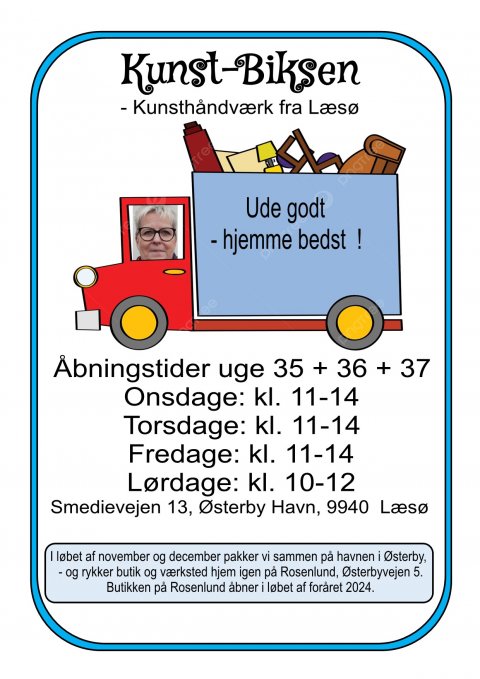 Kunst-Biksen
- Kunsthåndværk fra Læsø

Ude godt
- hjemme bedst !

Åbningstider uge 35 + 36 + 37
Onsdage: kl. 11-14
Torsdage: kl. 11-14
Fredage: kl. 11-14
Lørdage: kl. 10-12
Smedievejen 13, Østerby Havn, 9940 Læsø

I løbet af november og december pakker vi sammen på havnen i Østerby, - og rykker butik og værksted hjem igen på Rosenlund, Østerbyvejen 5. Butikken på Rosenlund åbner i løbet af foråret 2024.